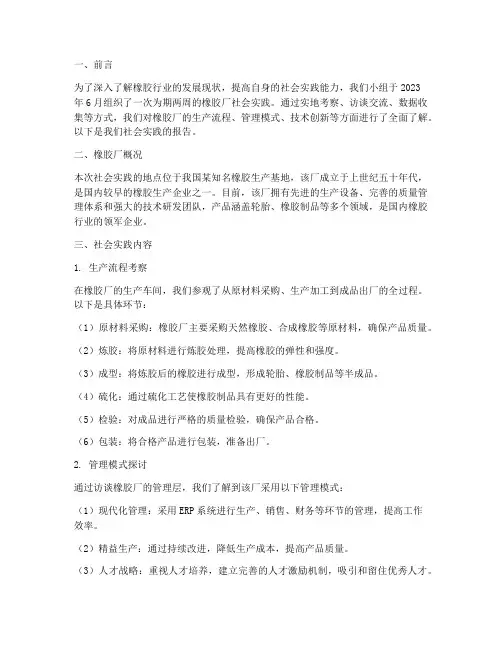 一、前言

为了深入了解橡胶行业的发展现状，提高自身的社会实践能力，我们小组于 2023 年 6 月组织了一次为期两周的橡胶厂社会实践。通过实地考察、访谈交流、数据收集等方式，我们对橡胶厂的生产流程、管理模式、技术创新等方面进行了全面了解。以下是我们社会实践的报告。

二、橡胶厂概况

本次社会实践的地点位于我国某知名橡胶生产基地，该厂成立于上世纪五十年代，是国内较早的橡胶生产企业之一。目前，该厂拥有先进的生产设备、完善的质量管理体系和强大的技术研发团队，产品涵盖轮胎、橡胶制品等多个领域，是国内橡胶行业的领军企业。

三、社会实践内容

1. 生产流程考察

在橡胶厂的生产车间，我们参观了从原材料采购、生产加工到成品出厂的全过程。以下是具体环节：

（1）原材料采购：橡胶厂主要采购天然橡胶、合成橡胶等原材料，确保产品质量。

（2）炼胶：将原材料进行炼胶处理，提高橡胶的弹性和强度。

（3）成型：将炼胶后的橡胶进行成型，形成轮胎、橡胶制品等半成品。

（4）硫化：通过硫化工艺使橡胶制品具有更好的性能。

（5）检验：对成品进行严格的质量检验，确保产品合格。

（6）包装：将合格产品进行包装，准备出厂。

2. 管理模式探讨

通过访谈橡胶厂的管理层，我们了解到该厂采用以下管理模式：

（1）现代化管理：采用 ERP 系统进行生产、销售、财务等环节的管理，提高工作效率。

（2）精益生产：通过持续改进，降低生产成本，提高产品质量。

（3）人才战略：重视人才培养，建立完善的人才激励机制，吸引和留住优秀人才。